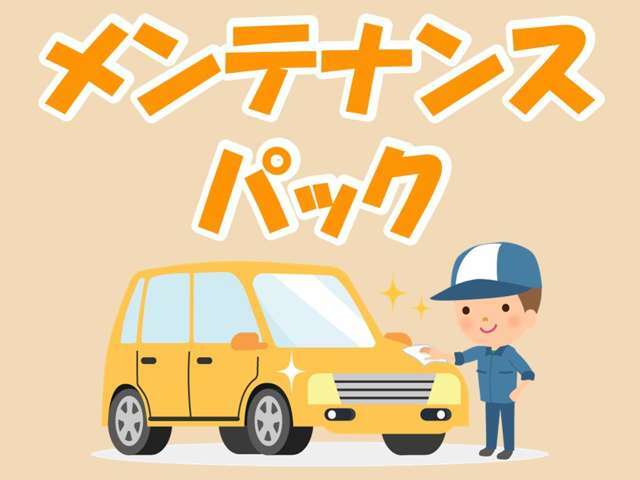 メンテナンス
パック